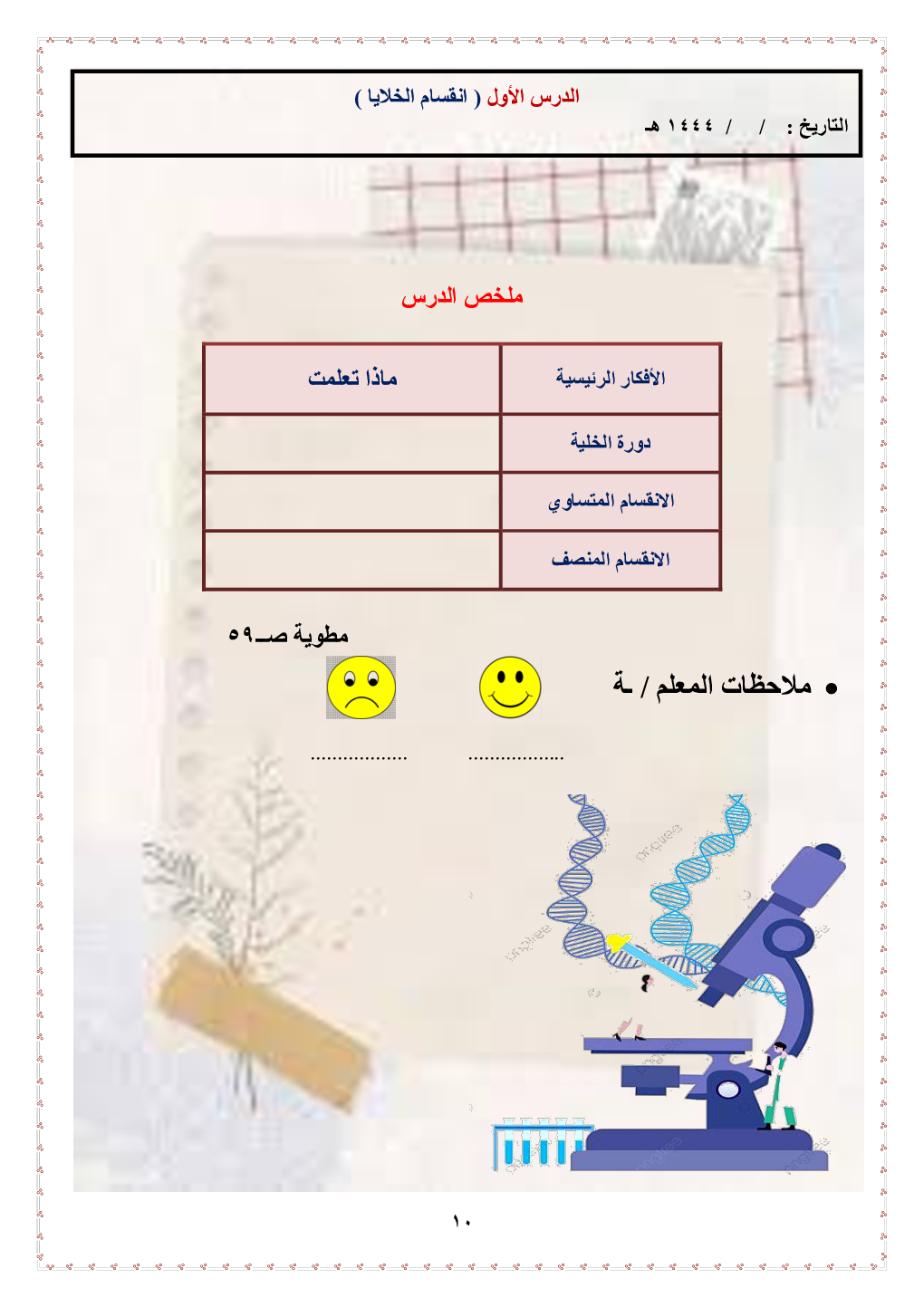 الدرس الأول ( انقسام الخلايا )

التاريخ : / / ١٤٤٤ هـ

ملخص الدرس

| الأفكار الرئيسية | ماذا تعلمت |
|---|---|
| دورة الخلية | |
| الانقسام المتساوي | |
| الانقسام المنصف | |

مطوية صـ٥٩

• ملاحظات المعلم / ـة

.................. ..................

١٠